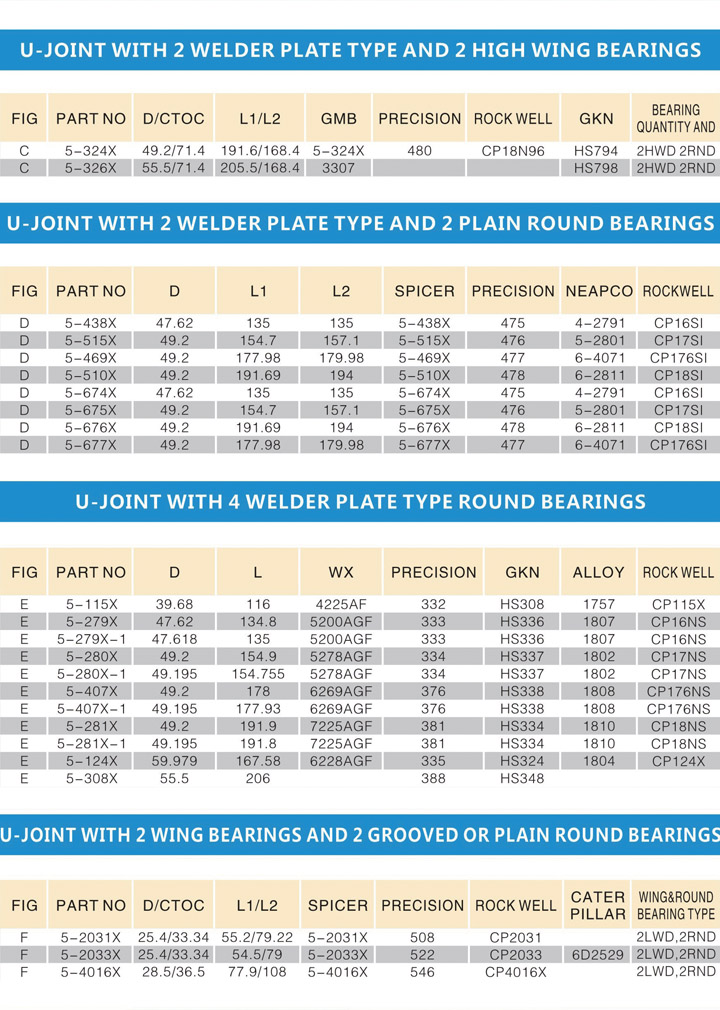 U-JOINT WITH 2 WELDER PLATE TYPE AND 2 HIGH WING BEARINGS

| FIG | PART NO | D/CTOC | L1/L2 | GMB | PRECISION | ROCK WELL | GKN | BEARING QUANTITY AND |
|---|---|---|---|---|---|---|---|---|
| C | 5-324X | 49.2/71.4 | 191.6/168.4 | 5-324X | 480 | CP18N96 | HS794 | 2HWD 2RND |
| C | 5-326X | 55.5/71.4 | 205.5/168.4 | 3307 | | | HS798 | 2HWD 2RND |

U-JOINT WITH 2 WELDER PLATE TYPE AND 2 PLAIN ROUND BEARINGS

| FIG | PART NO | D | L1 | L2 | SPICER | PRECISION | NEAPCO | ROCKWELL |
|---|---|---|---|---|---|---|---|---|
| D | 5-438X | 47.62 | 135 | 135 | 5-438X | 475 | 4-2791 | CP16SI |
| D | 5-515X | 49.2 | 154.7 | 157.1 | 5-515X | 476 | 5-2801 | CP17SI |
| D | 5-469X | 49.2 | 177.98 | 179.98 | 5-469X | 477 | 6-4071 | CP176SI |
| D | 5-510X | 49.2 | 191.69 | 194 | 5-510X | 478 | 6-2811 | CP18SI |
| D | 5-674X | 47.62 | 135 | 135 | 5-674X | 475 | 4-2791 | CP16SI |
| D | 5-675X | 49.2 | 154.7 | 157.1 | 5-675X | 476 | 5-2801 | CP17SI |
| D | 5-676X | 49.2 | 191.69 | 194 | 5-676X | 478 | 6-2811 | CP18SI |
| D | 5-677X | 49.2 | 177.98 | 179.98 | 5-677X | 477 | 6-4071 | CP176SI |

U-JOINT WITH 4 WELDER PLATE TYPE ROUND BEARINGS

| FIG | PART NO | D | L | WX | PRECISION | GKN | ALLOY | ROCK WELL |
|---|---|---|---|---|---|---|---|---|
| E | 5-115X | 39.68 | 116 | 4225AF | 332 | HS308 | 1757 | CP115X |
| E | 5-279X | 47.62 | 134.8 | 5200AGF | 333 | HS336 | 1807 | CP16NS |
| E | 5-279X-1 | 47.618 | 135 | 5200AGF | 333 | HS336 | 1807 | CP16NS |
| E | 5-280X | 49.2 | 154.9 | 5278AGF | 334 | HS337 | 1802 | CP17NS |
| E | 5-280X-1 | 49.195 | 154.755 | 5278AGF | 334 | HS337 | 1802 | CP17NS |
| E | 5-407X | 49.2 | 178 | 6269AGF | 376 | HS338 | 1808 | CP176NS |
| E | 5-407X-1 | 49.195 | 177.93 | 6269AGF | 376 | HS338 | 1808 | CP176NS |
| E | 5-281X | 49.2 | 191.9 | 7225AGF | 381 | HS334 | 1810 | CP18NS |
| E | 5-281X-1 | 49.195 | 191.8 | 7225AGF | 381 | HS334 | 1810 | CP18NS |
| E | 5-124X | 59.979 | 167.58 | 6228AGF | 335 | HS324 | 1804 | CP124X |
| E | 5-308X | 55.5 | 206 | | 388 | HS348 | | |

U-JOINT WITH 2 WING BEARINGS AND 2 GROOVED OR PLAIN ROUND BEARINGS

| FIG | PART NO | D/CTOC | L1/L2 | SPICER | PRECISION | ROCK WELL | CATER PILLAR | WING&ROUND BEARING TYPE |
|---|---|---|---|---|---|---|---|---|
| F | 5-2031X | 25.4/33.34 | 55.2/79.22 | 5-2031X | 508 | CP2031 | | 2LWD,2RND |
| F | 5-2033X | 25.4/33.34 | 54.5/79 | 5-2033X | 522 | CP2033 | 6D2529 | 2LWD,2RND |
| F | 5-4016X | 28.5/36.5 | 77.9/108 | 5-4016X | 546 | CP4016X | | 2LWD,2RND |